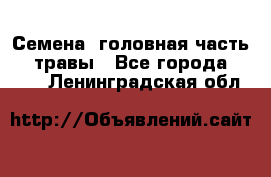 Семена  головная часть травы   Все города  Ленинградская обл

http://Объявлений.сайт